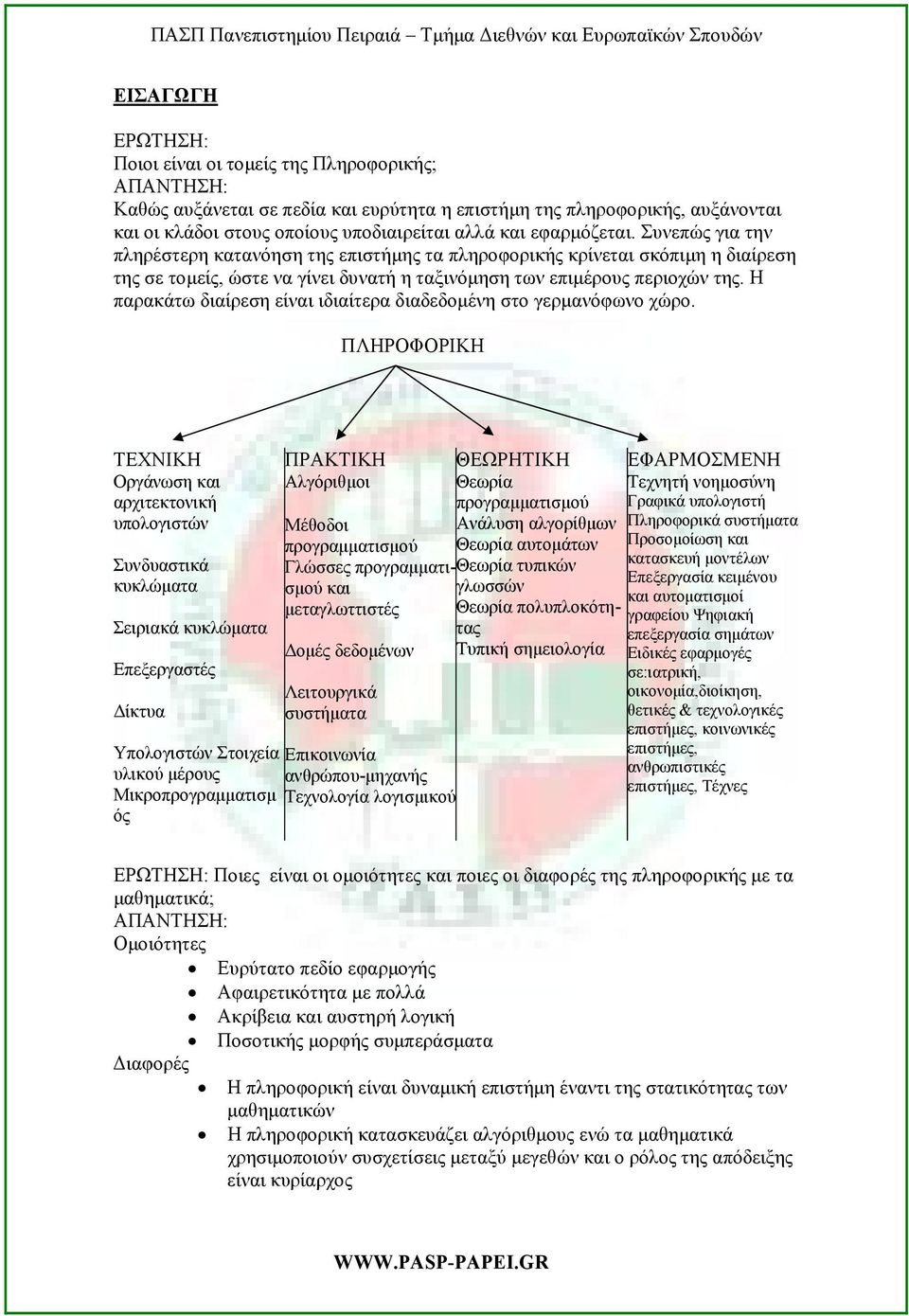 ΠΑΣΠ Πανεπιστημίου Πειραιά – Τμήμα Διεθνών και Ευρωπαϊκών Σπουδών

ΕΙΣΑΓΩΓΗ

ΕΡΩΤΗΣΗ:
Ποιοι είναι οι τομείς της Πληροφορικής;
ΑΠΑΝΤΗΣΗ:
Καθώς αυξάνεται σε πεδία και ευρύτητα η επιστήμη της πληροφορικής, αυξάνονται και οι κλάδοι στους οποίους υποδιαιρείται αλλά και εφαρμόζεται. Συνεπώς για την πληρέστερη κατανόηση της επιστήμης τα πληροφορικής κρίνεται σκόπιμη η διαίρεση της σε τομείς, ώστε να γίνει δυνατή η ταξινόμηση των επιμέρους περιοχών της. Η παρακάτω διαίρεση είναι ιδιαίτερα διαδεδομένη στο γερμανόφωνο χώρο.

ΠΛΗΡΟΦΟΡΙΚΗ

ΤΕΧΝΙΚΗ
Οργάνωση και αρχιτεκτονική υπολογιστών

Συνδυαστικά κυκλώματα

Σειριακά κυκλώματα

Επεξεργαστές

Δίκτυα

Υπολογιστών Στοιχεία υλικού μέρους
Μικροπρογραμματισμός

ΠΡΑΚΤΙΚΗ
Αλγόριθμοι

Μέθοδοι προγραμματισμού
Γλώσσες προγραμματισμού και μεταγλωττιστές

Δομές δεδομένων

Λειτουργικά συστήματα

Επικοινωνία ανθρώπου-μηχανής
Τεχνολογία λογισμικού

ΘΕΩΡΗΤΙΚΗ
Θεωρία προγραμματισμού
Ανάλυση αλγορίθμων
Θεωρία αυτομάτων
Θεωρία τυπικών γλωσσών
Θεωρία πολυπλοκότητας
Τυπική σημειολογία

ΕΦΑΡΜΟΣΜΕΝΗ
Τεχνητή νοημοσύνη
Γραφικά υπολογιστή
Πληροφορικά συστήματα
Προσομοίωση και κατασκευή μοντέλων
Επεξεργασία κειμένου και αυτοματισμοί γραφείου Ψηφιακή επεξεργασία σημάτων
Ειδικές εφαρμογές σε:ιατρική, οικονομία,διοίκηση, θετικές & τεχνολογικές επιστήμες, κοινωνικές επιστήμες, ανθρωπιστικές επιστήμες, Τέχνες

ΕΡΩΤΗΣΗ: Ποιες είναι οι ομοιότητες και ποιες οι διαφορές της πληροφορικής με τα μαθηματικά;
ΑΠΑΝΤΗΣΗ:
Ομοιότητες
• Ευρύτατο πεδίο εφαρμογής
• Αφαιρετικότητα με πολλά
• Ακρίβεια και αυστηρή λογική
• Ποσοτικής μορφής συμπεράσματα
Διαφορές
• Η πληροφορική είναι δυναμική επιστήμη έναντι της στατικότητας των μαθηματικών
• Η πληροφορική κατασκευάζει αλγόριθμους ενώ τα μαθηματικά χρησιμοποιούν συσχετίσεις μεταξύ μεγεθών και ο ρόλος της απόδειξης είναι κυρίαρχος

WWW.PASP-PAPEI.GR